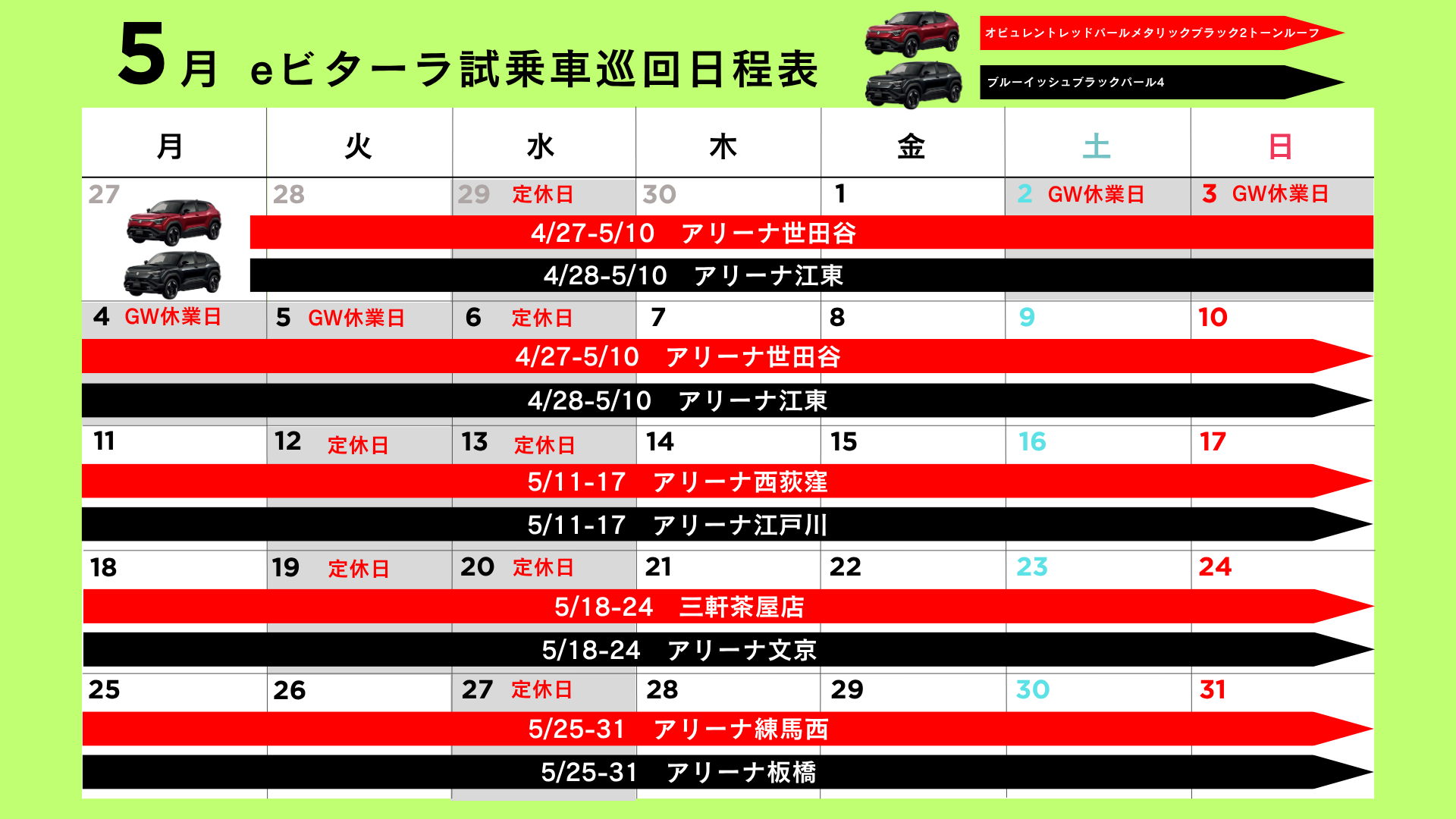 5月 eビターラ試乗車巡回日程表

オピュレントレッドパールメタリックブラック2トーンルーフ

ブルーイッシュブラックパール4

| 月 | 火 | 水 | 木 | 金 | 土 | 日 |
|---|---|---|---|---|---|---|
| 27 | 28 | 29 定休日 | 30 | 1 | 2 GW休業日 | 3 GW休業日 |

4/27-5/10 アリーナ世田谷

4/28-5/10 アリーナ江東

| 4 GW休業日 | 5 GW休業日 | 6 定休日 | 7 | 8 | 9 | 10 |
|---|---|---|---|---|---|---|

4/27-5/10 アリーナ世田谷

4/28-5/10 アリーナ江東

| 11 | 12 定休日 | 13 定休日 | 14 | 15 | 16 | 17 |
|---|---|---|---|---|---|---|

5/11-17 アリーナ西荻窪

5/11-17 アリーナ江戸川

| 18 | 19 定休日 | 20 定休日 | 21 | 22 | 23 | 24 |
|---|---|---|---|---|---|---|

5/18-24 三軒茶屋店

5/18-24 アリーナ文京

| 25 | 26 | 27 定休日 | 28 | 29 | 30 | 31 |
|---|---|---|---|---|---|---|

5/25-31 アリーナ練馬西

5/25-31 アリーナ板橋